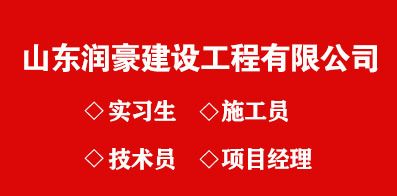 山东润豪建设工程有限公司

◇实习生 ◇施工员

◇技术员 ◇项目经理